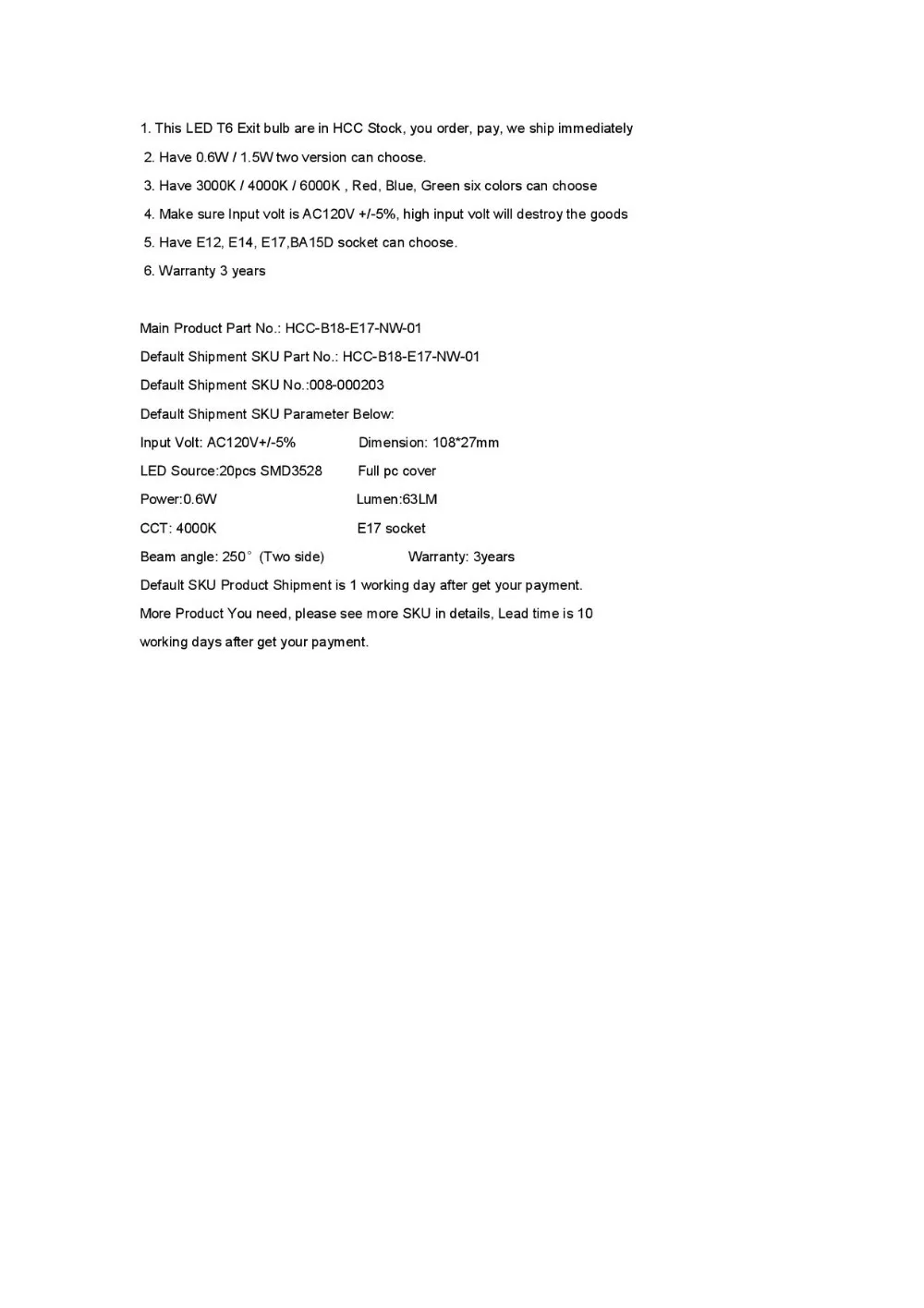 1. This LED T6 Exit bulb are in HCC Stock, you order, pay, we ship immediately
2. Have 0.6W / 1.5W two version can choose.
3. Have 3000K / 4000K / 6000K , Red, Blue, Green six colors can choose
4. Make sure Input volt is AC120V +/-5%, high input volt will destroy the goods
5. Have E12, E14, E17,BA15D socket can choose.
6. Warranty 3 years

Main Product Part No.: HCC-B18-E17-NW-01
Default Shipment SKU Part No.: HCC-B18-E17-NW-01
Default Shipment SKU No.:008-000203
Default Shipment SKU Parameter Below:
Input Volt: AC120V+/-5%  Dimension: 108*27mm
LED Source:20pcs SMD3528  Full pc cover
Power:0.6W  Lumen:63LM
CCT: 4000K  E17 socket
Beam angle: 250° (Two side)  Warranty: 3years
Default SKU Product Shipment is 1 working day after get your payment.
More Product You need, please see more SKU in details, Lead time is 10 working days after get your payment.